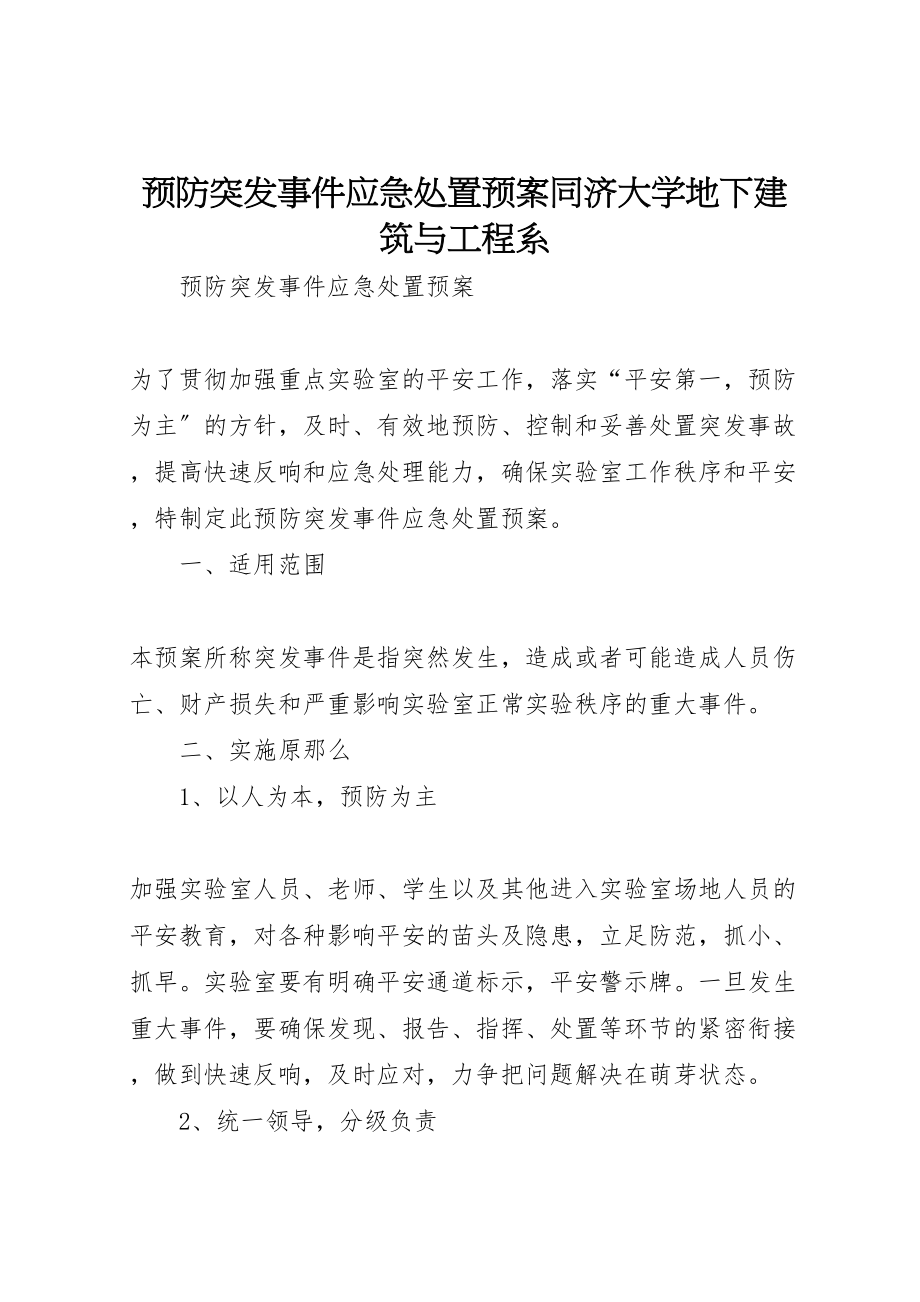 预防突发事件应急处置预案同济大学地下建筑与工程系

预防突发事件应急处置预案

为了贯彻加强重点实验室的平安工作，落实“平安第一，预防为主”的方针，及时、有效地预防、控制和妥善处置突发事故，提高快速反响和应急处理能力，确保实验室工作秩序和平安，特制定此预防突发事件应急处置预案。

一、适用范围

本预案所称突发事件是指突然发生，造成或者可能造成人员伤亡、财产损失和严重影响实验室正常实验秩序的重大事件。

二、实施原那么

1、以人为本，预防为主

加强实验室人员、老师、学生以及其他进入实验室场地人员的平安教育，对各种影响平安的苗头及隐患，立足防范，抓小、抓早。实验室要有明确平安通道标示，平安警示牌。一旦发生重大事件，要确保发现、报告、指挥、处置等环节的紧密衔接，做到快速反响，及时应对，力争把问题解决在萌芽状态。

2、统一领导，分级负责